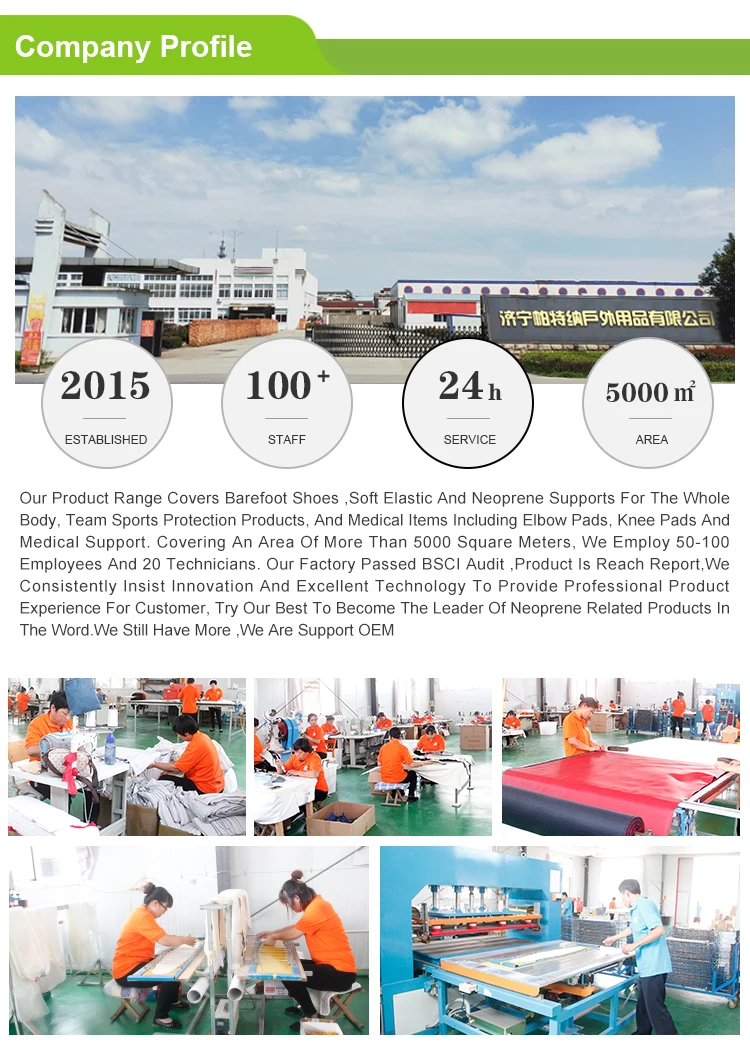 Company Profile

济宁帕特纳户外用品有限公司

2015
ESTABLISHED

100$^+$
STAFF

24 h
SERVICE

5000 m$^2$
AREA

Our Product Range Covers Barefoot Shoes ,Soft Elastic And Neoprene Supports For The Whole Body, Team Sports Protection Products, And Medical Items Including Elbow Pads, Knee Pads And Medical Support. Covering An Area Of More Than 5000 Square Meters, We Employ 50-100 Employees And 20 Technicians. Our Factory Passed BSCI Audit ,Product Is Reach Report,We Consistently Insist Innovation And Excellent Technology To Provide Professional Product Experience For Customer, Try Our Best To Become The Leader Of Neoprene Related Products In The Word.We Still Have More ,We Are Support OEM